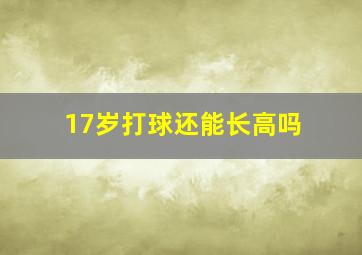 17岁打球还能长高吗